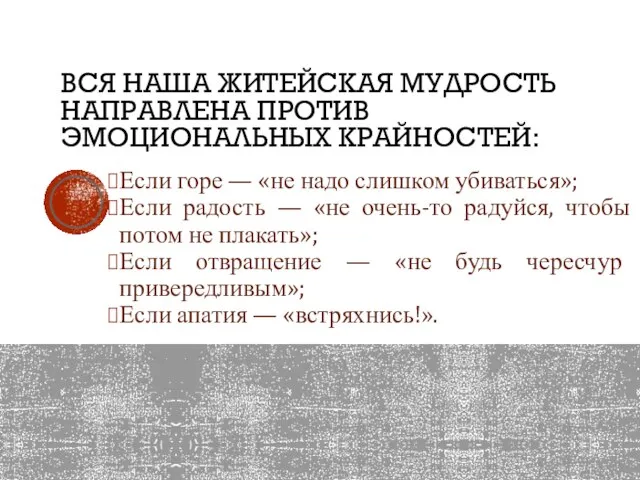 ВСЯ НАША ЖИТЕЙСКАЯ МУДРОСТЬ НАПРАВЛЕНА ПРОТИВ ЭМОЦИОНАЛЬНЫХ КРАЙНОСТЕЙ:

Если горе — «не надо слишком убиваться»;

Если радость — «не очень-то радуйся, чтобы потом не плакать»;

Если отвращение — «не будь чересчур привередливым»;

Если апатия — «встряхнись!».